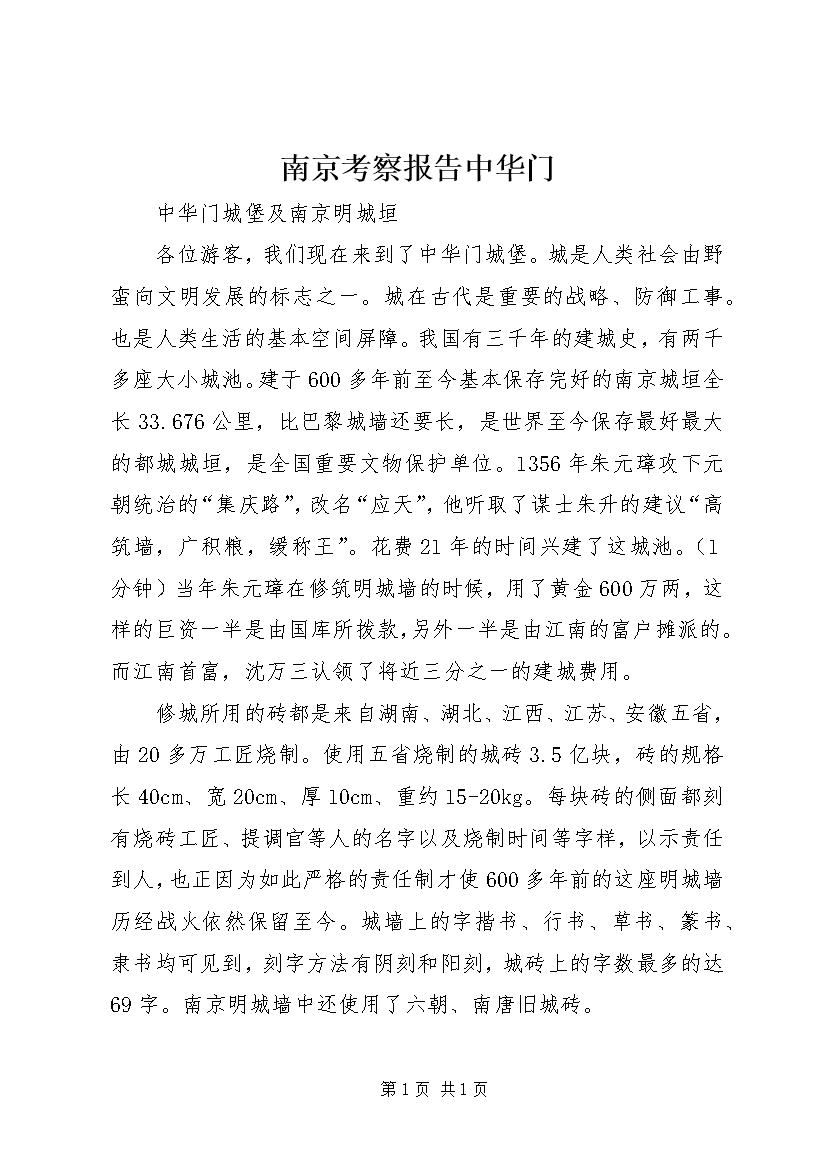 南京考察报告中华门

中华门城堡及南京明城垣

各位游客，我们现在来到了中华门城堡。城是人类社会由野蛮向文明发展的标志之一。城在古代是重要的战略、防御工事。也是人类生活的基本空间屏障。我国有三千年的建城史，有两千多座大小城池。建于600多年前至今基本保存完好的南京城垣全长33.676公里，比巴黎城墙还要长，是世界至今保存最好最大的都城城垣，是全国重要文物保护单位。1356年朱元璋攻下元朝统治的“集庆路”，改名“应天”，他听取了谋士朱升的建议“高筑墙，广积粮，缓称王”。花费21年的时间兴建了这城池。（1分钟）当年朱元璋在修筑明城墙的时候，用了黄金600万两，这样的巨资一半是由国库所拨款，另外一半是由江南的富户摊派的。而江南首富，沈万三认领了将近三分之一的建城费用。

修城所用的砖都是来自湖南、湖北、江西、江苏、安徽五省，由20多万工匠烧制。使用五省烧制的城砖3.5亿块，砖的规格长40cm、宽20cm、厚10cm、重约15-20kg。每块砖的侧面都刻有烧砖工匠、提调官等人的名字以及烧制时间等字样，以示责任到人，也正因为如此严格的责任制才使600多年前的这座明城墙历经战火依然保留至今。城墙上的字揩书、行书、草书、篆书、隶书均可见到，刻字方法有阴刻和阳刻，城砖上的字数最多的达69字。南京明城墙中还使用了六朝、南唐旧城砖。

第1页 共1页